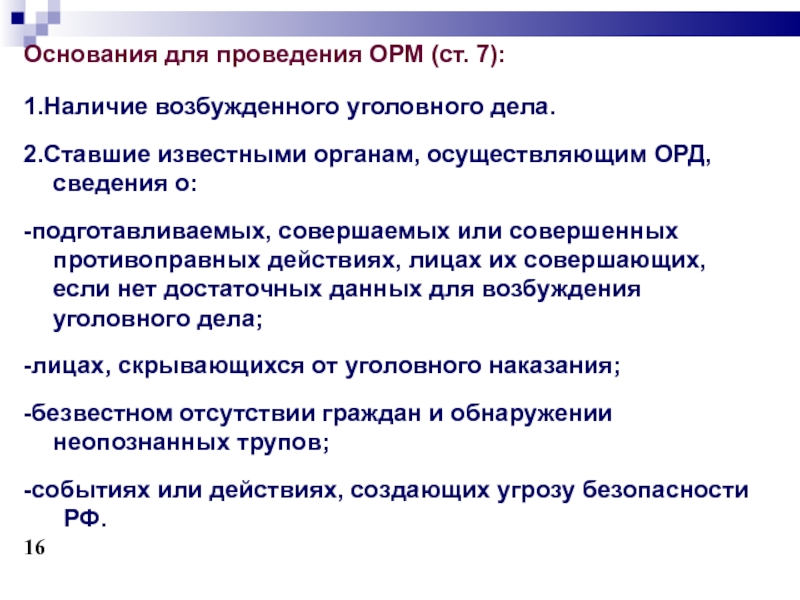 Основания для проведения ОРМ (ст. 7):

1.Наличие возбужденного уголовного дела.

2.Ставшие известными органам, осуществляющим ОРД, сведения о:

-подготавливаемых, совершаемых или совершенных противоправных действиях, лицах их совершающих, если нет достаточных данных для возбуждения уголовного дела;

-лицах, скрывающихся от уголовного наказания;

-безвестном отсутствии граждан и обнаружении неопознанных трупов;

-событиях или действиях, создающих угрозу безопасности РФ.

16